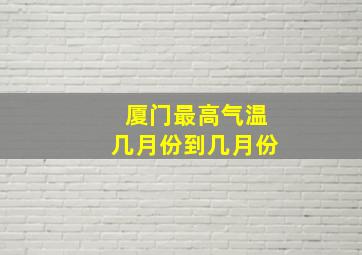 厦门最高气温
几月份到几月份